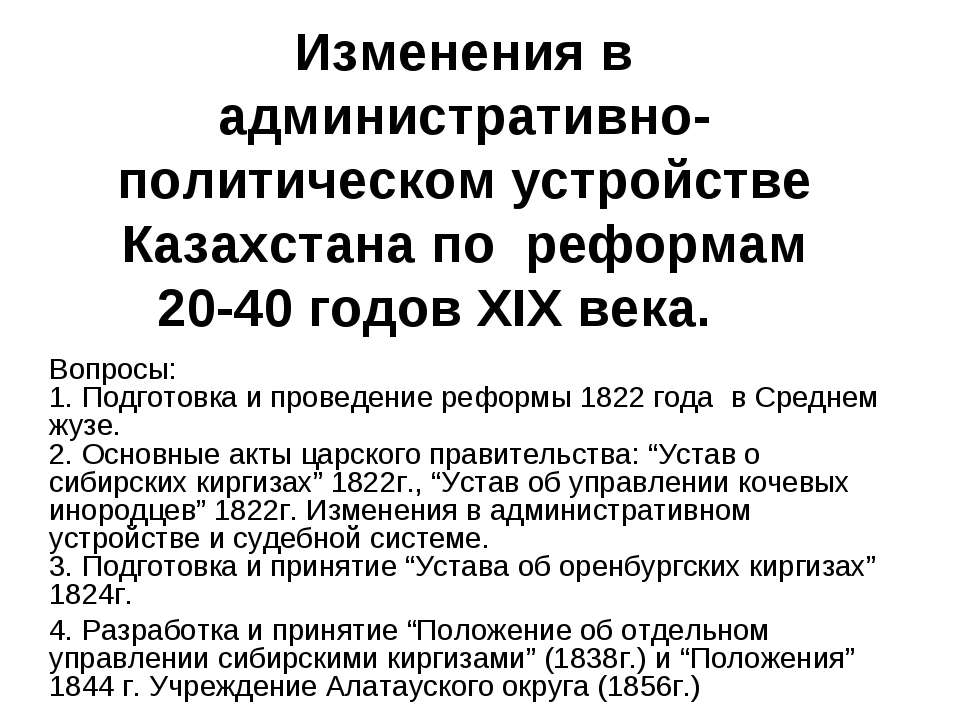 Изменения в административно-политическом устройстве Казахстана по реформам 20-40 годов XIX века.

Вопросы:
1. Подготовка и проведение реформы 1822 года в Среднем жузе.
2. Основные акты царского правительства: “Устав о сибирских киргизах” 1822г., “Устав об управлении кочевых инородцев” 1822г. Изменения в административном устройстве и судебной системе.
3. Подготовка и принятие “Устава об оренбургских киргизах” 1824г.
4. Разработка и принятие “Положение об отдельном управлении сибирскими киргизами” (1838г.) и “Положения” 1844 г. Учреждение Алатауского округа (1856г.)